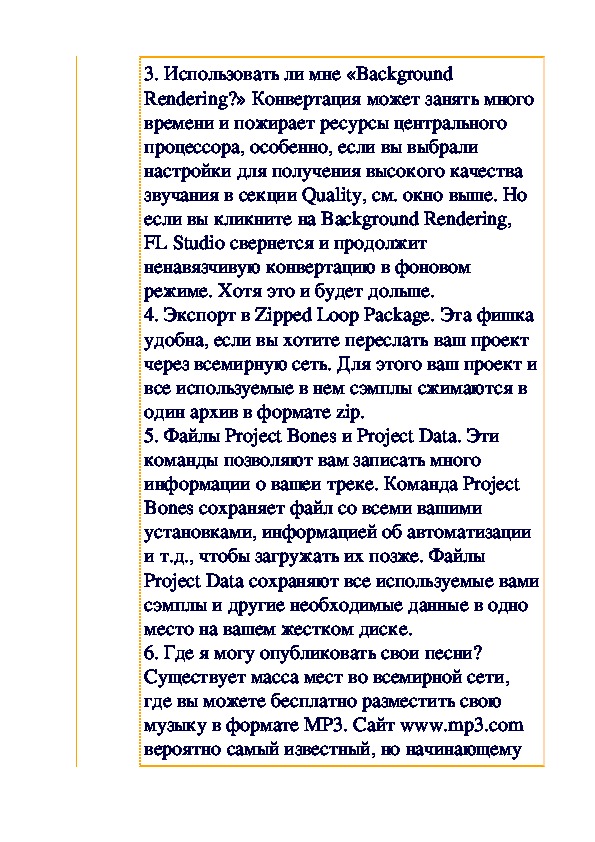 3. Использовать ли мне «Background Rendering?» Конвертация может занять много времени и пожирает ресурсы центрального процессора, особенно, если вы выбрали настройки для получения высокого качества звучания в секции Quality, см. окно выше. Но если вы кликните на Background Rendering, FL Studio свернется и продолжит ненавязчивую конвертацию в фоновом режиме. Хотя это и будет дольше.
4. Экспорт в Zipped Loop Package. Эта фишка удобна, если вы хотите переслать ваш проект через всемирную сеть. Для этого ваш проект и все используемые в нем сэмплы сжимаются в один архив в формате zip.
5. Файлы Project Bones и Project Data. Эти команды позволяют вам записать много информации о вашеи треке. Команда Project Bones сохраняет файл со всеми вашими установками, информацией об автоматизации и т.д., чтобы загружать их позже. Файлы Project Data сохраняют все используемые вами сэмплы и другие необходимые данные в одно место на вашем жестком диске.
6. Где я могу опубликовать свои песни? Существует масса мест во всемирной сети, где вы можете бесплатно разместить свою музыку в формате MP3. Сайт www.mp3.com вероятно самый известный, но начинающему